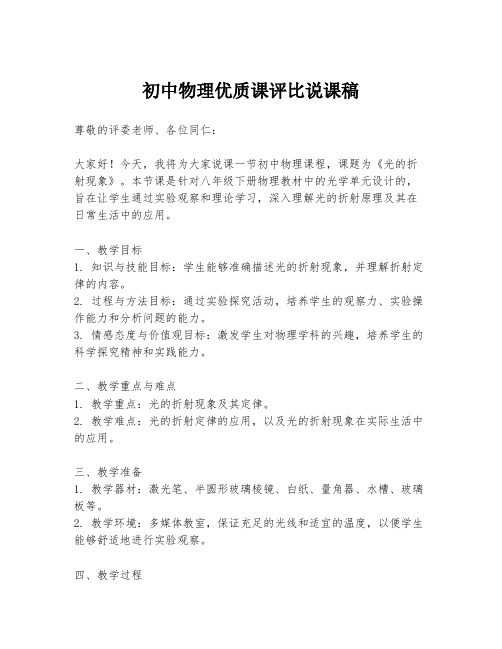 初中物理优质课评比说课稿

尊敬的评委老师、各位同仁：

大家好！今天，我将为大家说课一节初中物理课程，课题为《光的折射现象》。本节课是针对八年级下册物理教材中的光学单元设计的，旨在让学生通过实验观察和理论学习，深入理解光的折射原理及其在日常生活中的应用。

一、教学目标
1. 知识与技能目标：学生能够准确描述光的折射现象，并理解折射定律的内容。
2. 过程与方法目标：通过实验探究活动，培养学生的观察力、实验操作能力和分析问题的能力。
3. 情感态度与价值观目标：激发学生对物理学科的兴趣，培养学生的科学探究精神和实践能力。

二、教学重点与难点
1. 教学重点：光的折射现象及其定律。
2. 教学难点：光的折射定律的应用，以及光的折射现象在实际生活中的应用。

三、教学准备
1. 教学器材：激光笔、半圆形玻璃棱镜、白纸、量角器、水槽、玻璃板等。
2. 教学环境：多媒体教室，保证充足的光线和适宜的温度，以便学生能够舒适地进行实验观察。

四、教学过程